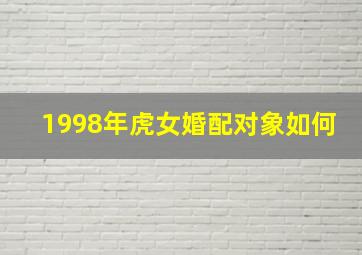 1998年虎女婚配对象如何